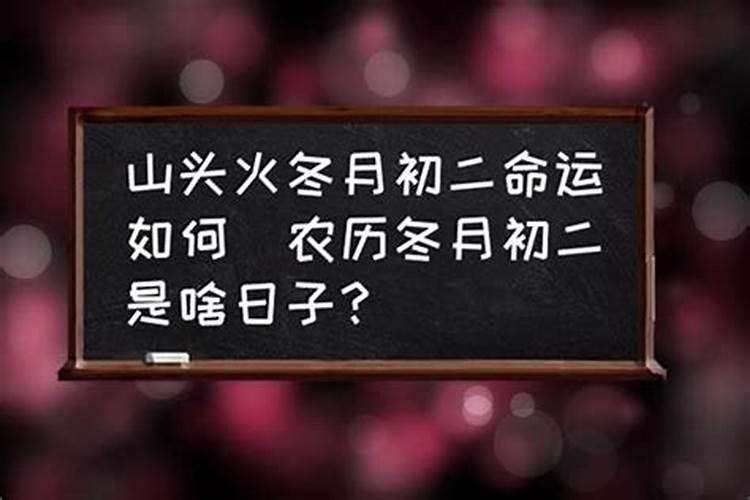 山头火冬月初二命运如何 农历冬月初二是啥日子？